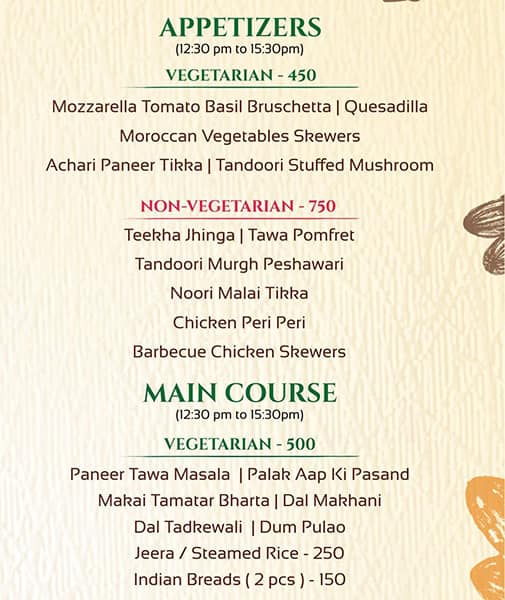 APPETIZERS
(12:30 pm to 15:30pm)

VEGETARIAN - 450

Mozzarella Tomato Basil Bruschetta | Quesadilla
Moroccan Vegetables Skewers
Achari Paneer Tikka | Tandoori Stuffed Mushroom

NON-VEGETARIAN - 750

Teekha Jhinga | Tawa Pomfret
Tandoori Murgh Peshawari
Noori Malai Tikka
Chicken Peri Peri
Barbecue Chicken Skewers

MAIN COURSE
(12:30 pm to 15:30pm)

VEGETARIAN - 500

Paneer Tawa Masala | Palak Aap Ki Pasand
Makai Tamatar Bharta | Dal Makhani
Dal Tadkewali | Dum Pulao
Jeera / Steamed Rice - 250
Indian Breads ( 2 pcs ) - 150